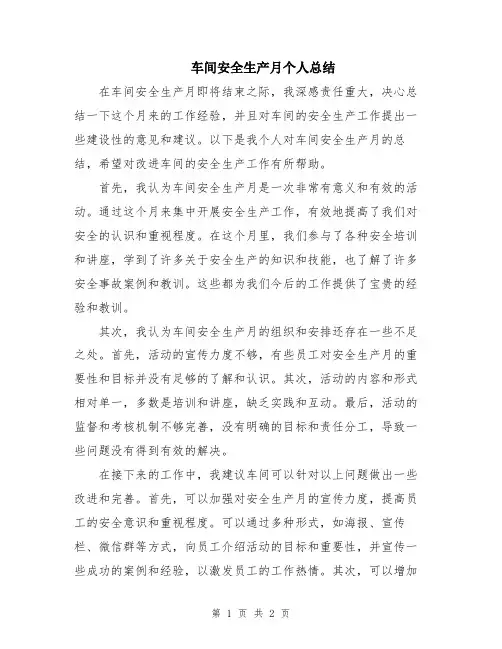 车间安全生产月个人总结

在车间安全生产月即将结束之际，我深感责任重大，决心总结一下这个月来的工作经验，并且对车间的安全生产工作提出一些建设性的意见和建议。以下是我个人对车间安全生产月的总结，希望对改进车间的安全生产工作有所帮助。

首先，我认为车间安全生产月是一次非常有意义和有效的活动。通过这个月来集中开展安全生产工作，有效地提高了我们对安全的认识和重视程度。在这个月里，我们参与了各种安全培训和讲座，学到了许多关于安全生产的知识和技能，也了解了许多安全事故案例和教训。这些都为我们今后的工作提供了宝贵的经验和教训。

其次，我认为车间安全生产月的组织和安排还存在一些不足之处。首先，活动的宣传力度不够，有些员工对安全生产月的重要性和目标并没有足够的了解和认识。其次，活动的内容和形式相对单一，多数是培训和讲座，缺乏实践和互动。最后，活动的监督和考核机制不够完善，没有明确的目标和责任分工，导致一些问题没有得到有效的解决。

在接下来的工作中，我建议车间可以针对以上问题做出一些改进和完善。首先，可以加强对安全生产月的宣传力度，提高员工的安全意识和重视程度。可以通过多种形式，如海报、宣传栏、微信群等方式，向员工介绍活动的目标和重要性，并宣传一些成功的案例和经验，以激发员工的工作热情。其次，可以增加

第 1 页 共 2 页